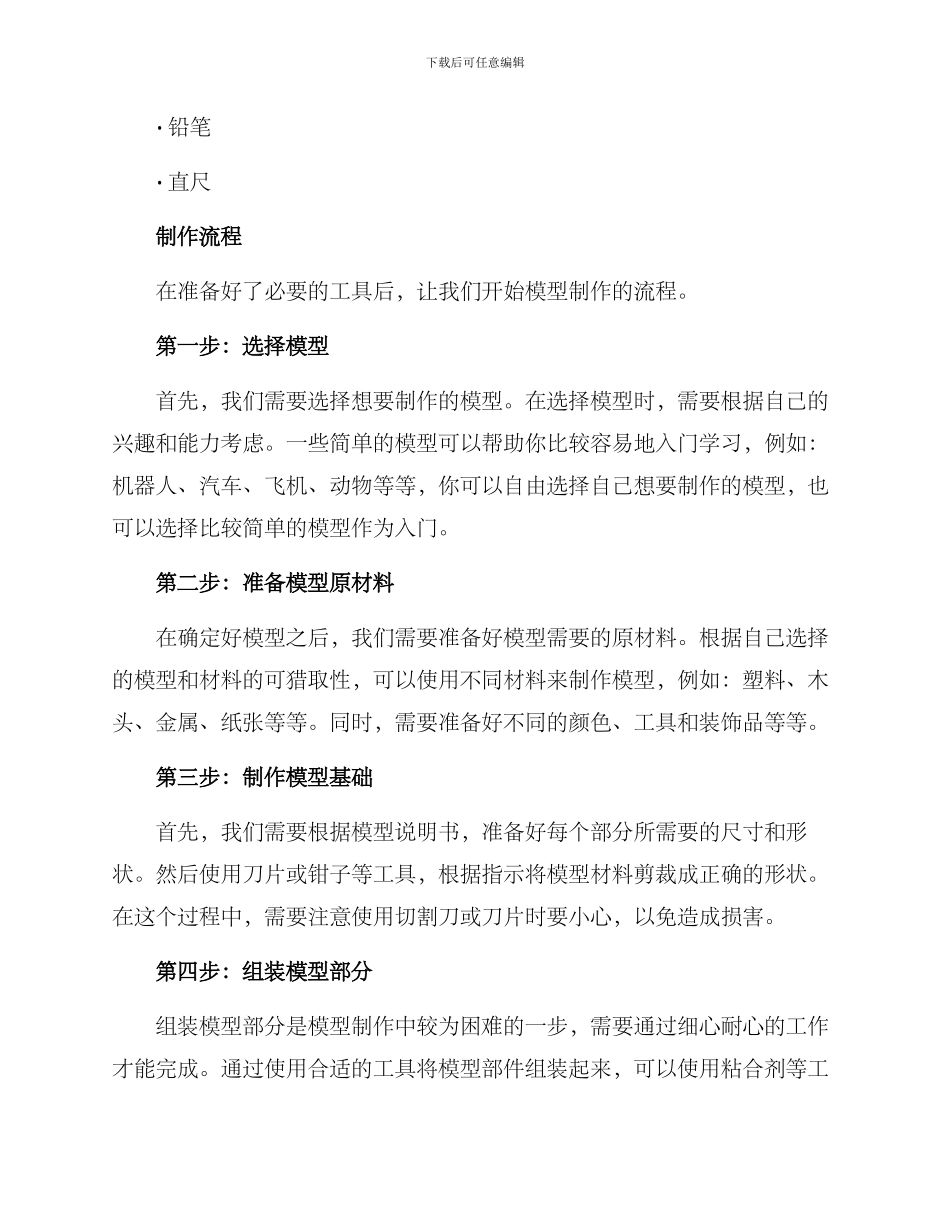 下载后可任意编辑

· 铅笔

· 直尺

制作流程

在准备好了必要的工具后，让我们开始模型制作的流程。

第一步：选择模型

首先，我们需要选择想要制作的模型。在选择模型时，需要根据自己的兴趣和能力考虑。一些简单的模型可以帮助你比较容易地入门学习，例如：机器人、汽车、飞机、动物等等，你可以自由选择自己想要制作的模型，也可以选择比较简单的模型作为入门。

第二步：准备模型原材料

在确定好模型之后，我们需要准备好模型需要的原材料。根据自己选择的模型和材料的可猎取性，可以使用不同材料来制作模型，例如：塑料、木头、金属、纸张等等。同时，需要准备好不同的颜色、工具和装饰品等等。

第三步：制作模型基础

首先，我们需要根据模型说明书，准备好每个部分所需要的尺寸和形状。然后使用刀片或钳子等工具，根据指示将模型材料剪裁成正确的形状。在这个过程中，需要注意使用切割刀或刀片时要小心，以免造成损害。

第四步：组装模型部分

组装模型部分是模型制作中较为困难的一步，需要通过细心耐心的工作才能完成。通过使用合适的工具将模型部件组装起来，可以使用粘合剂等工